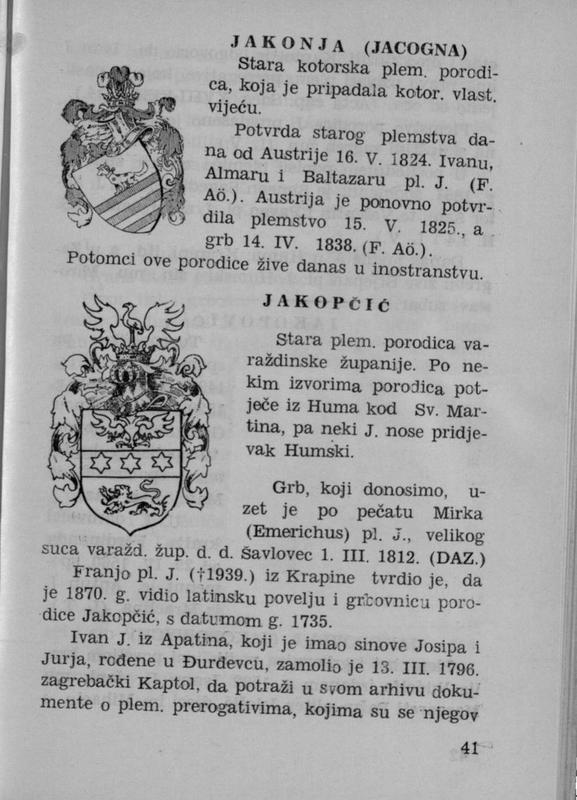 JAKONJA (JACOGNA)

Stara kotorska plem. porodica, koja je pripadala kotor. vlast. vijeću.

Potvrda starog plemstva dana od Austrije 16. V. 1824. Ivanu, Almaru i Baltazaru pl. J. (F. Aö.). Austrija je ponovno potvrdila plemstvo 15. V. 1825., a grb 14. IV. 1838. (F. Aö.). Potomci ove porodice žive danas u inostranstvu.

JAKOPČIĆ

Stara plem. porodica varaždinske županije. Po nekim izvorima porodica potječe iz Huma kod Sv. Martina, pa neki J. nose pridjevak Humski.

Grb, koji donosimo, uzet je po pečatu Mirka (Emerichus) pl. J., velikog suca varažd. žup. d. d. Šavlovec 1. III. 1812. (DAZ.)

Franjo pl. J. (†1939.) iz Krapine tvrdio je, da je 1870. g. vidio latinsku povelju i grbovnicu porodice Jakopčić, s datumom g. 1735.

Ivan J. iz Apatina, koji je imao sinove Josipa i Jurja, rođene u Đurđevcu, zamolio je 13. III. 1796. zagrebački Kaptol, da potraži u svom arhivu dokumente o plem. prerogativima, kojima su se njegov

41